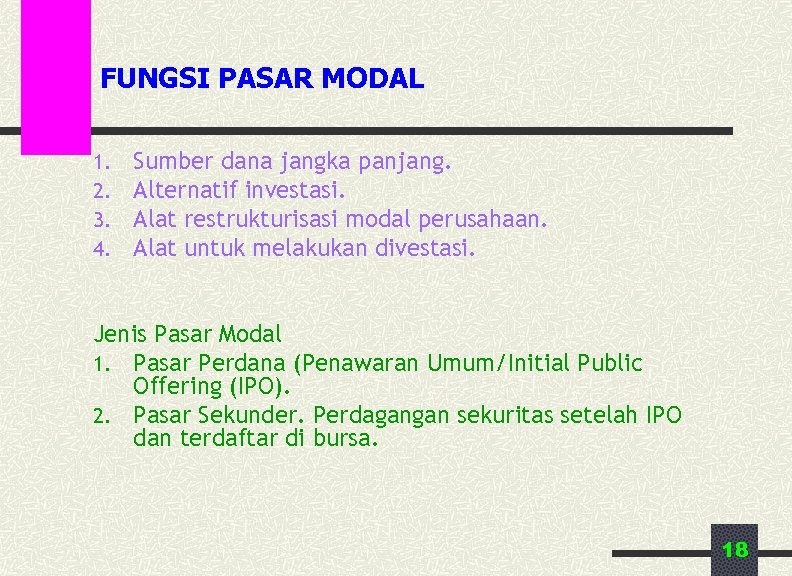 FUNGSI PASAR MODAL

1. Sumber dana jangka panjang.
2. Alternatif investasi.
3. Alat restrukturisasi modal perusahaan.
4. Alat untuk melakukan divestasi.

Jenis Pasar Modal
1. Pasar Perdana (Penawaran Umum/Initial Public Offering (IPO).
2. Pasar Sekunder. Perdagangan sekuritas setelah IPO dan terdaftar di bursa.

18